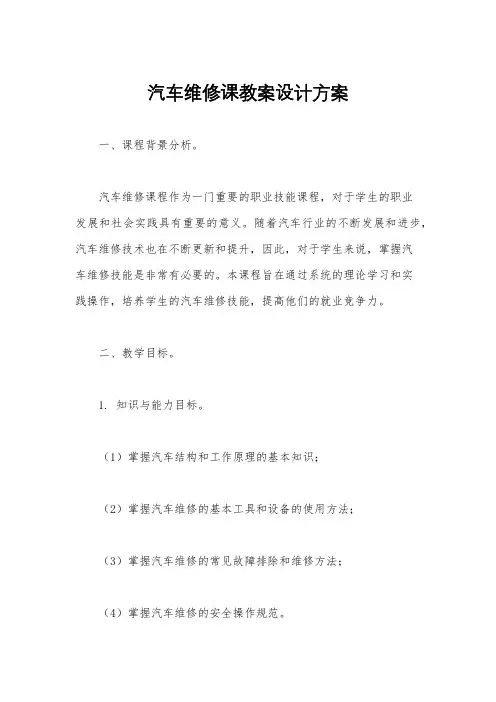 汽车维修课教案设计方案

一、课程背景分析。

汽车维修课程作为一门重要的职业技能课程，对于学生的职业发展和社会实践具有重要的意义。随着汽车行业的不断发展和进步，汽车维修技术也在不断更新和提升，因此，对于学生来说，掌握汽车维修技能是非常有必要的。本课程旨在通过系统的理论学习和实践操作，培养学生的汽车维修技能，提高他们的就业竞争力。

二、教学目标。

1. 知识与能力目标。

（1）掌握汽车结构和工作原理的基本知识；

（2）掌握汽车维修的基本工具和设备的使用方法；

（3）掌握汽车维修的常见故障排除和维修方法；

（4）掌握汽车维修的安全操作规范。